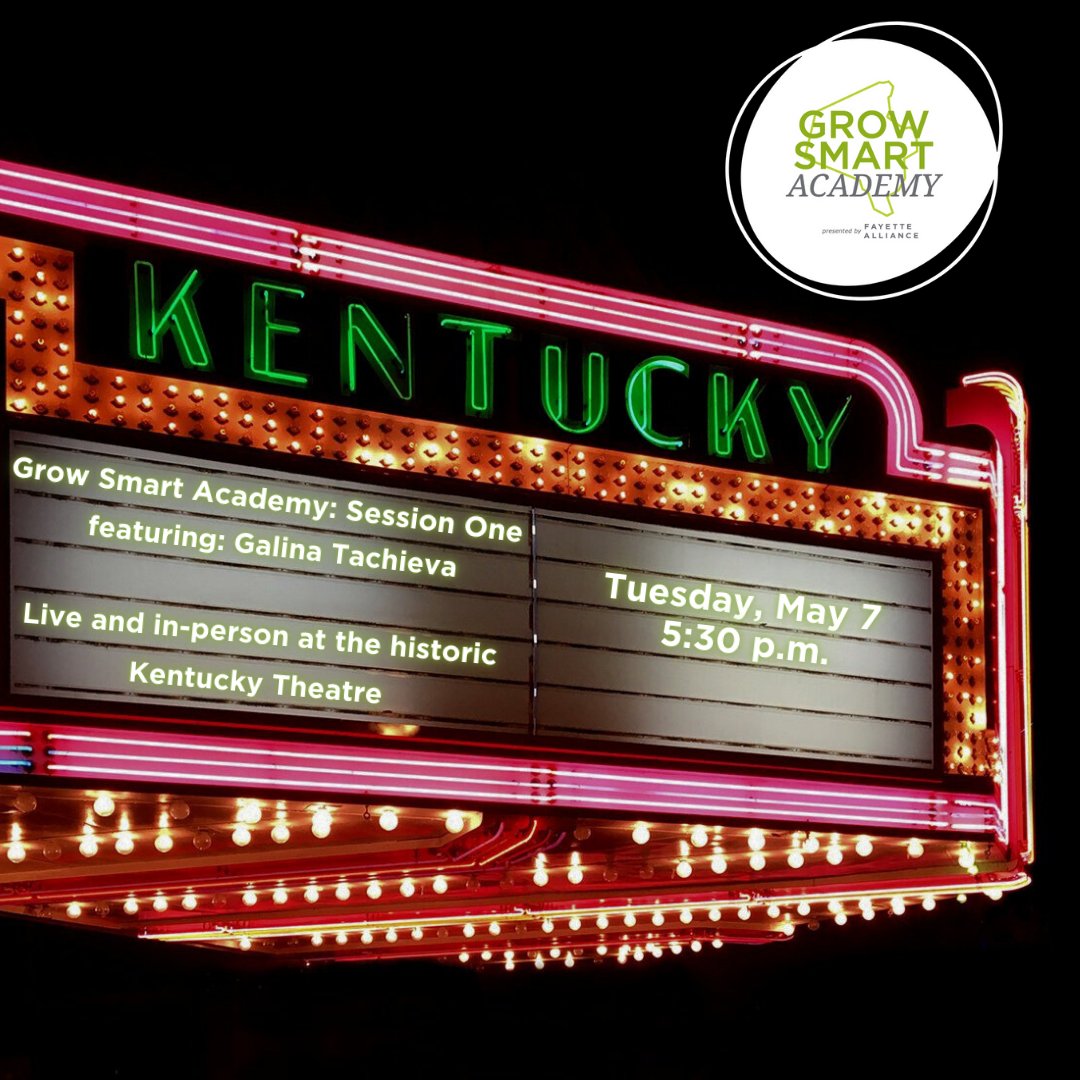 GROW SMART ACADEMY

presented by FAYETTE ALLIANCE

KENTUCKY

Grow Smart Academy: Session One featuring: Galina Tachieva

Live and in-person at the historic Kentucky Theatre

Tuesday, May 7 5:30 p.m.